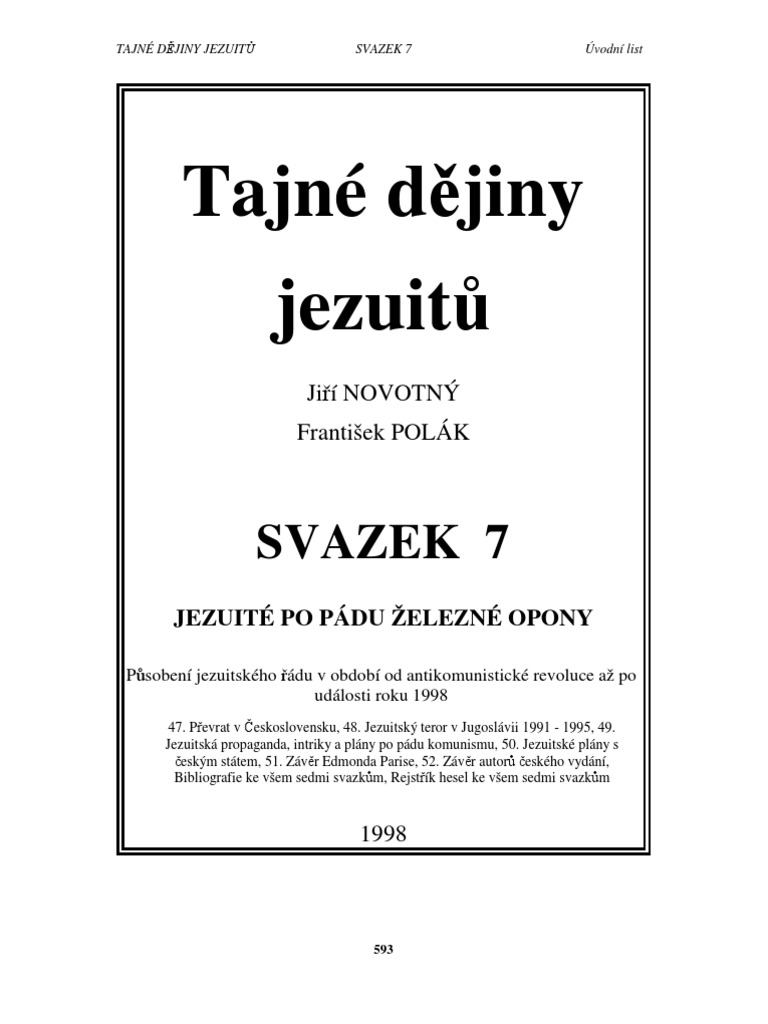 TAJNÉ DĚJINY JEZUITŮ SVAZEK 7 Úvodní list

Tajné dějiny jezuitů

Jiří NOVOTNÝ

František POLÁK

SVAZEK 7

JEZUITÉ PO PÁDU ŽELEZNÉ OPONY

Působení jezuitského řádu v období od antikomunistické revoluce až po události roku 1998

47. Převrat v Československu, 48. Jezuitský teror v Jugoslávii 1991 - 1995, 49. Jezuitská propaganda, intriky a plány po pádu komunismu, 50. Jezuitské plány s českým státem, 51. Závěr Edmonda Parise, 52. Závěr autorů českého vydání, Bibliografie ke všem sedmi svazkům, Rejstřík hesel ke všem sedmi svazkům

1998

593